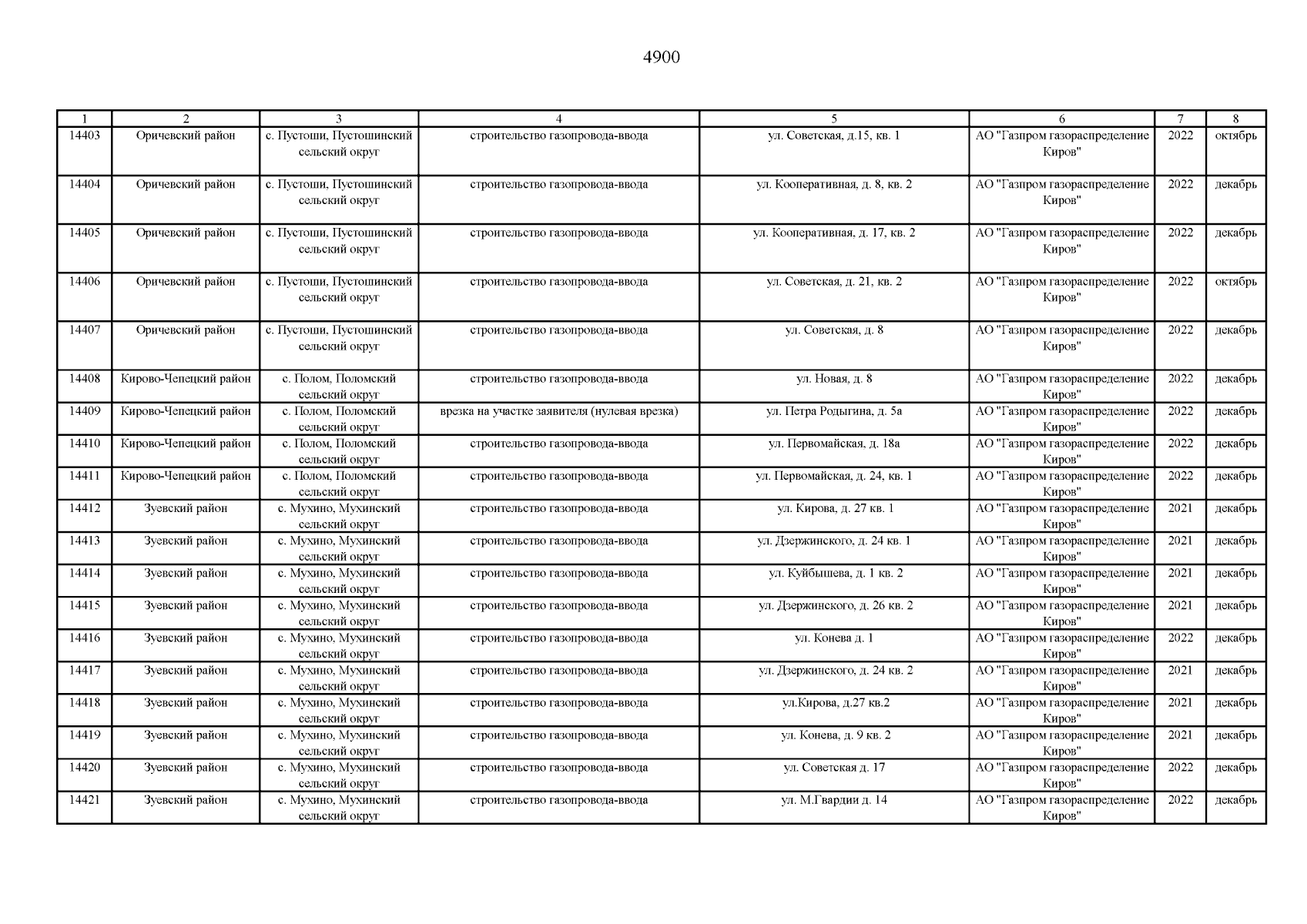 4900

| 1 | 2 | 3 | 4 | 5 | 6 | 7 | 8 |
|---|---|---|---|---|---|---|---|
| 14403 | Оричевский район | с. Пустоши, Пустошинский сельский округ | строительство газопровода-ввода | ул. Советская, д.15, кв. 1 | АО "Газпром газораспределение Киров" | 2022 | октябрь |
| 14404 | Оричевский район | с. Пустоши, Пустошинский сельский округ | строительство газопровода-ввода | ул. Кооперативная, д. 8, кв. 2 | АО "Газпром газораспределение Киров" | 2022 | декабрь |
| 14405 | Оричевский район | с. Пустоши, Пустошинский сельский округ | строительство газопровода-ввода | ул. Кооперативная, д. 17, кв. 2 | АО "Газпром газораспределение Киров" | 2022 | декабрь |
| 14406 | Оричевский район | с. Пустоши, Пустошинский сельский округ | строительство газопровода-ввода | ул. Советская, д. 21, кв. 2 | АО "Газпром газораспределение Киров" | 2022 | октябрь |
| 14407 | Оричевский район | с. Пустоши, Пустошинский сельский округ | строительство газопровода-ввода | ул. Советская, д. 8 | АО "Газпром газораспределение Киров" | 2022 | декабрь |
| 14408 | Кирово-Чепецкий район | с. Полом, Поломский сельский округ | строительство газопровода-ввода | ул. Новая, д. 8 | АО "Газпром газораспределение Киров" | 2022 | декабрь |
| 14409 | Кирово-Чепецкий район | с. Полом, Поломский сельский округ | врезка на участке заявителя (нулевая врезка) | ул. Петра Родыгина, д. 5а | АО "Газпром газораспределение Киров" | 2022 | декабрь |
| 14410 | Кирово-Чепецкий район | с. Полом, Поломский сельский округ | строительство газопровода-ввода | ул. Первомайская, д. 18а | АО "Газпром газораспределение Киров" | 2022 | декабрь |
| 14411 | Кирово-Чепецкий район | с. Полом, Поломский сельский округ | строительство газопровода-ввода | ул. Первомайская, д. 24, кв. 1 | АО "Газпром газораспределение Киров" | 2022 | декабрь |
| 14412 | Зуевский район | с. Мухино, Мухинский сельский округ | строительство газопровода-ввода | ул. Кирова, д. 27 кв. 1 | АО "Газпром газораспределение Киров" | 2021 | декабрь |
| 14413 | Зуевский район | с. Мухино, Мухинский сельский округ | строительство газопровода-ввода | ул. Дзержинского, д. 24 кв. 1 | АО "Газпром газораспределение Киров" | 2021 | декабрь |
| 14414 | Зуевский район | с. Мухино, Мухинский сельский округ | строительство газопровода-ввода | ул. Куйбышева, д. 1 кв. 2 | АО "Газпром газораспределение Киров" | 2021 | декабрь |
| 14415 | Зуевский район | с. Мухино, Мухинский сельский округ | строительство газопровода-ввода | ул. Дзержинского, д. 26 кв. 2 | АО "Газпром газораспределение Киров" | 2021 | декабрь |
| 14416 | Зуевский район | с. Мухино, Мухинский сельский округ | строительство газопровода-ввода | ул. Конева д. 1 | АО "Газпром газораспределение Киров" | 2022 | декабрь |
| 14417 | Зуевский район | с. Мухино, Мухинский сельский округ | строительство газопровода-ввода | ул. Дзержинского, д. 24 кв. 2 | АО "Газпром газораспределение Киров" | 2021 | декабрь |
| 14418 | Зуевский район | с. Мухино, Мухинский сельский округ | строительство газопровода-ввода | ул.Кирова, д.27 кв.2 | АО "Газпром газораспределение Киров" | 2021 | декабрь |
| 14419 | Зуевский район | с. Мухино, Мухинский сельский округ | строительство газопровода-ввода | ул. Конева, д. 9 кв. 2 | АО "Газпром газораспределение Киров" | 2021 | декабрь |
| 14420 | Зуевский район | с. Мухино, Мухинский сельский округ | строительство газопровода-ввода | ул. Советская д. 17 | АО "Газпром газораспределение Киров" | 2022 | декабрь |
| 14421 | Зуевский район | с. Мухино, Мухинский сельский округ | строительство газопровода-ввода | ул. М.Гвардии д. 14 | АО "Газпром газораспределение Киров" | 2022 | декабрь |